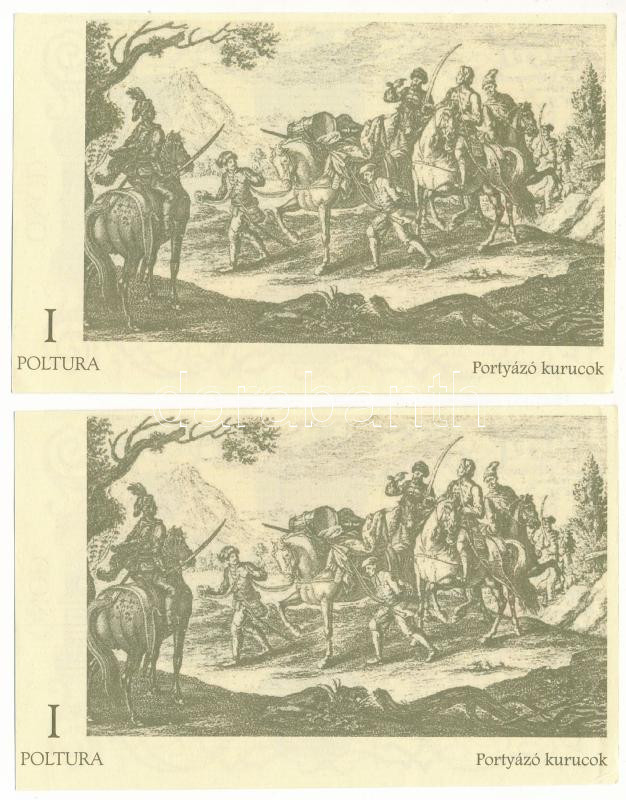 I
POLTURA

Portyázó kurucok

I
POLTURA

Portyázó kurucok

darabanth